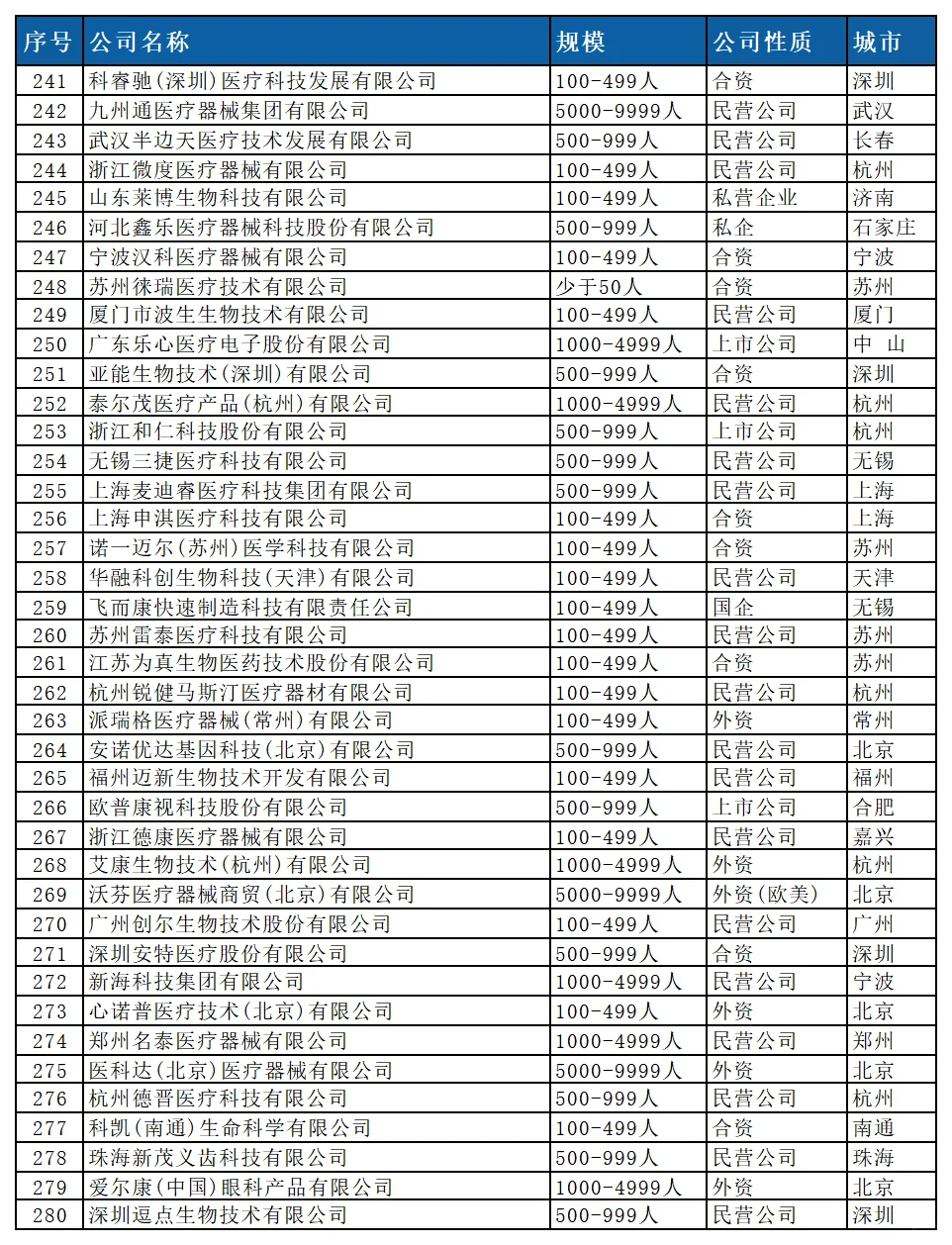 | 序号 | 公司名称 | 规模 | 公司性质 | 城市 |
|---|---|---|---|---|
| 241 | 科睿驰(深圳)医疗科技发展有限公司 | 100-499人 | 合资 | 深圳 |
| 242 | 九州通医疗器械集团有限公司 | 5000-9999人 | 民营公司 | 武汉 |
| 243 | 武汉半边天医疗技术发展有限公司 | 500-999人 | 民营公司 | 长春 |
| 244 | 浙江微度医疗器械有限公司 | 100-499人 | 民营公司 | 杭州 |
| 245 | 山东莱博生物科技有限公司 | 100-499人 | 私营企业 | 济南 |
| 246 | 河北鑫乐医疗器械科技股份有限公司 | 500-999人 | 私企 | 石家庄 |
| 247 | 宁波汉科医疗器械有限公司 | 100-499人 | 合资 | 宁波 |
| 248 | 苏州徕瑞医疗技术有限公司 | 少于50人 | 合资 | 苏州 |
| 249 | 厦门市波生生物技术有限公司 | 100-499人 | 民营公司 | 厦门 |
| 250 | 广东乐心医疗电子股份有限公司 | 1000-4999人 | 上市公司 | 中　山 |
| 251 | 亚能生物技术(深圳)有限公司 | 500-999人 | 合资 | 深圳 |
| 252 | 泰尔茂医疗产品(杭州)有限公司 | 1000-4999人 | 民营公司 | 杭州 |
| 253 | 浙江和仁科技股份有限公司 | 500-999人 | 上市公司 | 杭州 |
| 254 | 无锡三捷医疗科技有限公司 | 500-999人 | 民营公司 | 无锡 |
| 255 | 上海麦迪睿医疗科技集团有限公司 | 500-999人 | 民营公司 | 上海 |
| 256 | 上海申淇医疗科技有限公司 | 100-499人 | 合资 | 上海 |
| 257 | 诺一迈尔(苏州)医学科技有限公司 | 100-499人 | 合资 | 苏州 |
| 258 | 华融科创生物科技(天津)有限公司 | 100-499人 | 民营公司 | 天津 |
| 259 | 飞而康快速制造科技有限责任公司 | 100-499人 | 国企 | 无锡 |
| 260 | 苏州雷泰医疗科技有限公司 | 100-499人 | 民营公司 | 苏州 |
| 261 | 江苏为真生物医药技术股份有限公司 | 100-499人 | 合资 | 苏州 |
| 262 | 杭州锐健马斯汀医疗器材有限公司 | 100-499人 | 民营公司 | 杭州 |
| 263 | 派瑞格医疗器械(常州)有限公司 | 100-499人 | 外资 | 常州 |
| 264 | 安诺优达基因科技(北京)有限公司 | 500-999人 | 民营公司 | 北京 |
| 265 | 福州迈新生物技术开发有限公司 | 100-499人 | 民营公司 | 福州 |
| 266 | 欧普康视科技股份有限公司 | 500-999人 | 上市公司 | 合肥 |
| 267 | 浙江德康医疗器械有限公司 | 100-499人 | 民营公司 | 嘉兴 |
| 268 | 艾康生物技术(杭州)有限公司 | 1000-4999人 | 外资 | 杭州 |
| 269 | 沃芬医疗器械商贸(北京)有限公司 | 5000-9999人 | 外资(欧美) | 北京 |
| 270 | 广州创尔生物技术股份有限公司 | 100-499人 | 民营公司 | 广州 |
| 271 | 深圳安特医疗股份有限公司 | 500-999人 | 合资 | 深圳 |
| 272 | 新海科技集团有限公司 | 1000-4999人 | 民营公司 | 宁波 |
| 273 | 心诺普医疗技术(北京)有限公司 | 100-499人 | 外资 | 北京 |
| 274 | 郑州名泰医疗器械有限公司 | 1000-4999人 | 民营公司 | 郑州 |
| 275 | 医科达(北京)医疗器械有限公司 | 5000-9999人 | 外资 | 北京 |
| 276 | 杭州德晋医疗科技有限公司 | 500-999人 | 民营公司 | 杭州 |
| 277 | 科凯(南通)生命科学有限公司 | 100-499人 | 合资 | 南通 |
| 278 | 珠海新茂义齿科技有限公司 | 500-999人 | 民营公司 | 珠海 |
| 279 | 爱尔康(中国)眼科产品有限公司 | 1000-4999人 | 外资 | 北京 |
| 280 | 深圳逗点生物技术有限公司 | 500-999人 | 民营公司 | 深圳 |